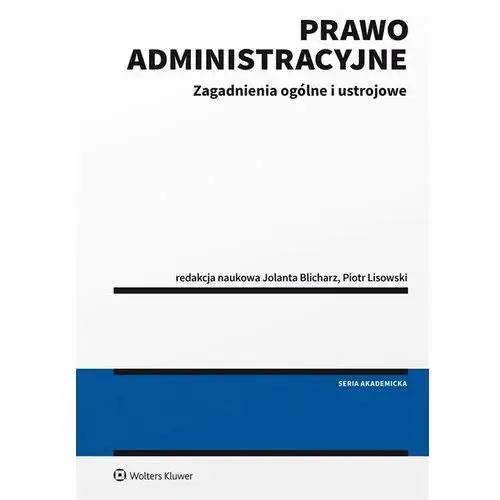 PRAWO ADMINISTRACYJNE

Zagadnienia ogólne i ustrojowe

redakcja naukowa Jolanta Blicharz, Piotr Lisowski

SERIA AKADEMICKA

Wolters Kluwer